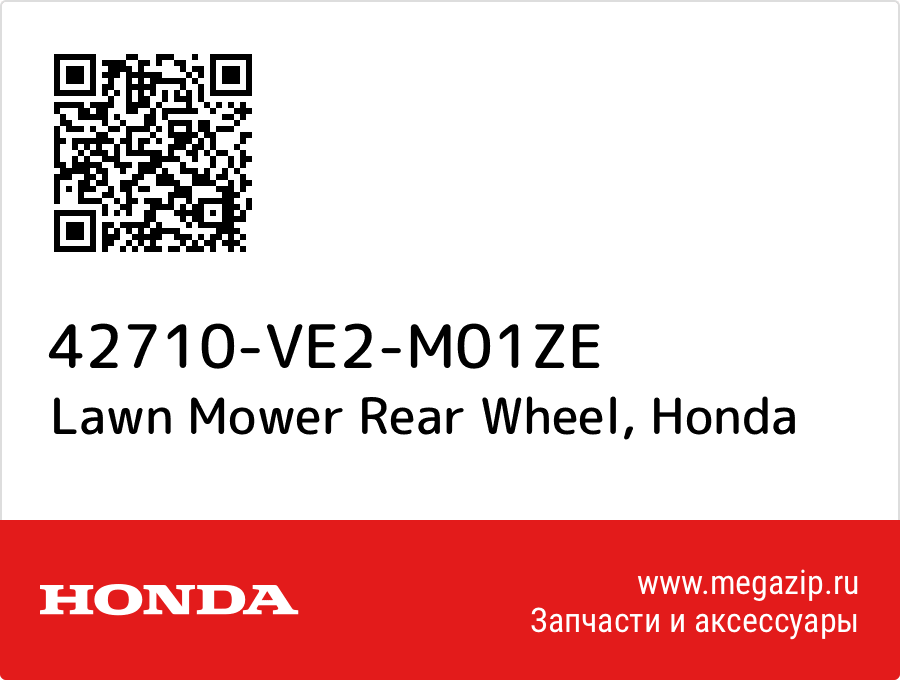 42710-VE2-M01ZE
Lawn Mower Rear Wheel, Honda

HONDA

www.megazip.ru
Запчасти и аксессуары